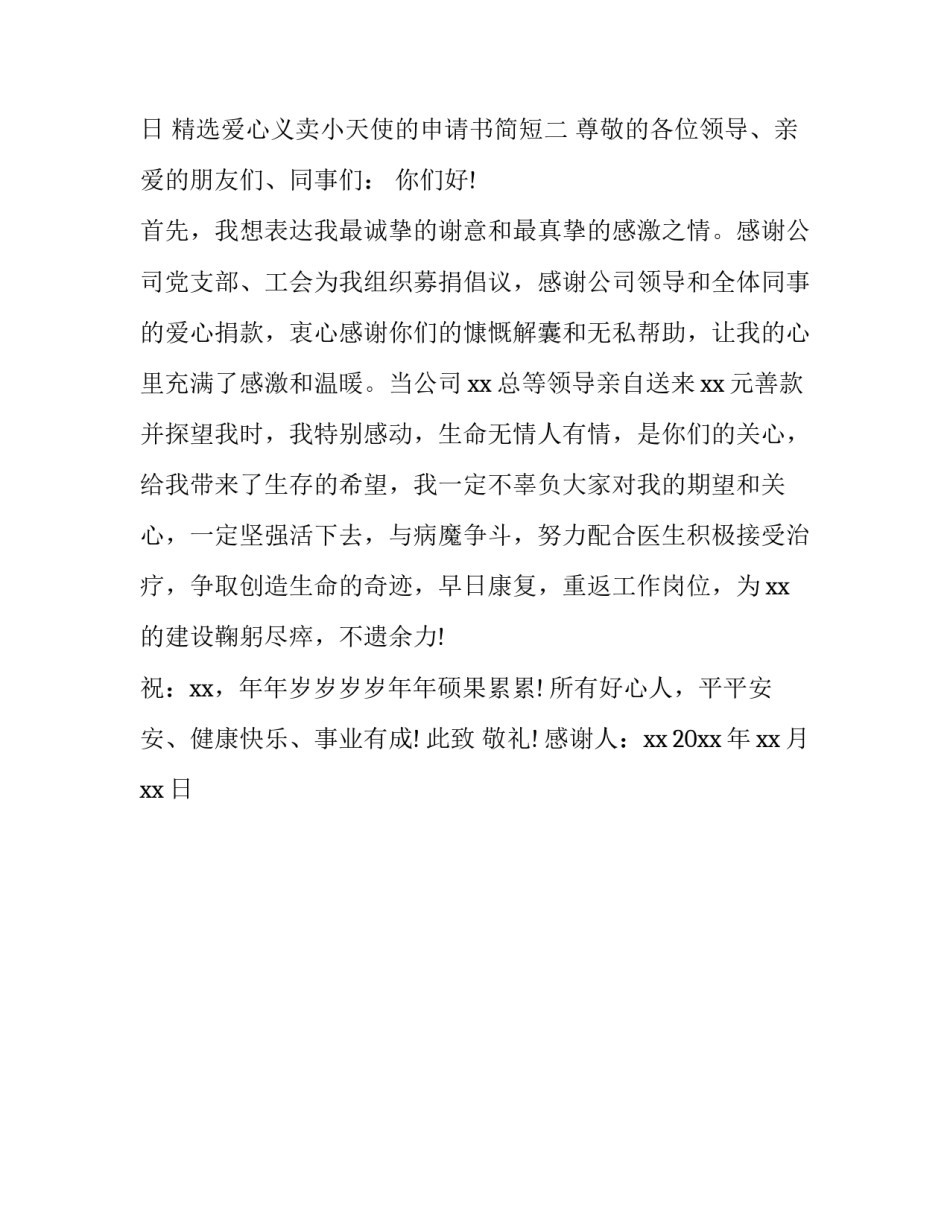 日 精选爱心义卖小天使的申请书简短二 尊敬的各位领导、亲爱的朋友们、同事们： 你们好!

首先，我想表达我最诚挚的谢意和最真挚的感激之情。感谢公司党支部、工会为我组织募捐倡议，感谢公司领导和全体同事的爱心捐款，衷心感谢你们的慷慨解囊和无私帮助，让我的心里充满了感激和温暖。当公司 xx 总等领导亲自送来 xx 元善款并探望我时，我特别感动，生命无情人有情，是你们的关心，给我带来了生存的希望，我一定不辜负大家对我的期望和关心，一定坚强活下去，与病魔争斗，努力配合医生积极接受治疗，争取创造生命的奇迹，早日康复，重返工作岗位，为 xx 的建设鞠躬尽瘁，不遗余力!

祝：xx，年年岁岁岁岁年年硕果累累! 所有好心人，平平安安、健康快乐、事业有成! 此致 敬礼! 感谢人：xx 20xx 年 xx 月 xx 日